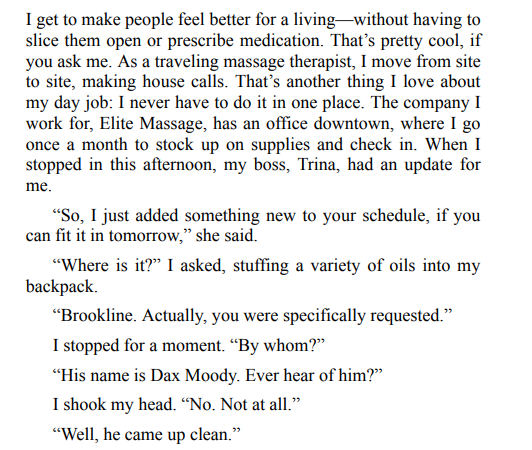 I get to make people feel better for a living—without having to slice them open or prescribe medication. That's pretty cool, if you ask me. As a traveling massage therapist, I move from site to site, making house calls. That's another thing I love about my day job: I never have to do it in one place. The company I work for, Elite Massage, has an office downtown, where I go once a month to stock up on supplies and check in. When I stopped in this afternoon, my boss, Trina, had an update for me.

"So, I just added something new to your schedule, if you can fit it in tomorrow," she said.

"Where is it?" I asked, stuffing a variety of oils into my backpack.

"Brookline. Actually, you were specifically requested."

I stopped for a moment. "By whom?"

"His name is Dax Moody. Ever hear of him?"

I shook my head. "No. Not at all."

"Well, he came up clean."